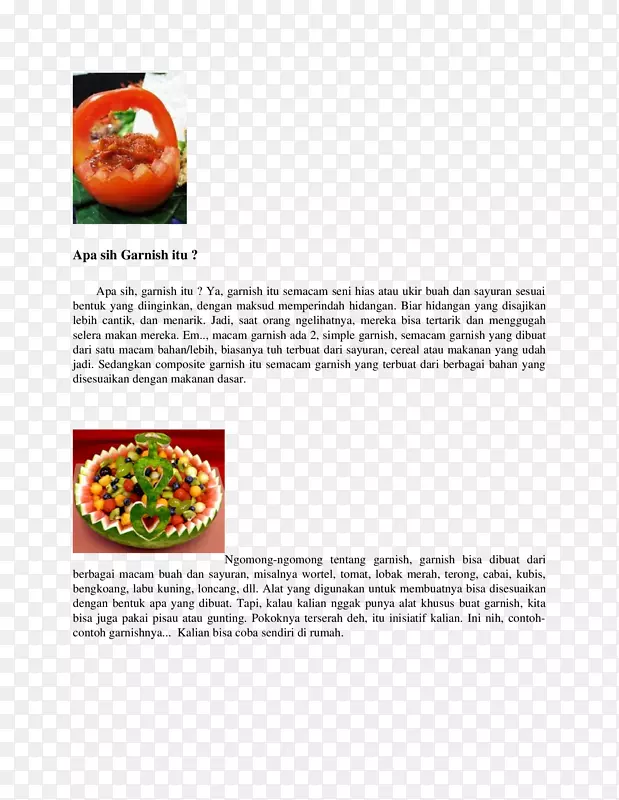 Apa sih Garnish itu ?

Apa sih, garnish itu ? Ya, garnish itu semacam seni hias atau ukir buah dan sayuran sesuai bentuk yang diinginkan, dengan maksud memperindah hidangan. Biar hidangan yang disajikan lebih cantik, dan menarik. Jadi, saat orang ngelihatnya, mereka bisa tertarik dan menggugah selera makan mereka. Em.., macam garnish ada 2, simple garnish, semacam garnish yang dibuat dari satu macam bahan/lebih, biasanya tuh terbuat dari sayuran, cereal atau makanan yang udah jadi. Sedangkan composite garnish itu semacam garnish yang terbuat dari berbagai bahan yang disesuaikan dengan makanan dasar.

Ngomong-ngomong tentang garnish, garnish bisa dibuat dari berbagai macam buah dan sayuran, misalnya wortel, tomat, lobak merah, terong, cabai, kubis, bengkoang, labu kuning, loncang, dll. Alat yang digunakan untuk membuatnya bisa disesuaikan dengan bentuk apa yang dibuat. Tapi, kalau kalian nggak punya alat khusus buat garnish, kita bisa juga pakai pisau atau gunting. Pokoknya terserah deh, itu inisiatif kalian. Ini nih, contoh-contoh garnishnya... Kalian bisa coba sendiri di rumah.